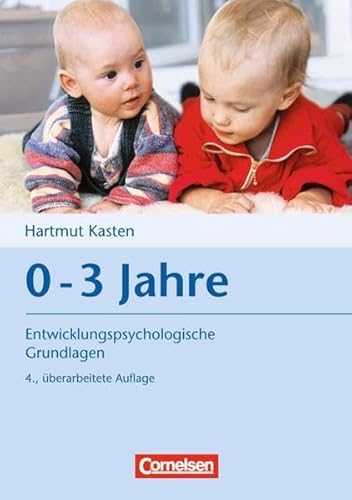 Hartmut Kasten

0 - 3 Jahre

Entwicklungspsychologische Grundlagen

4., überarbeitete Auflage

Cornelsen